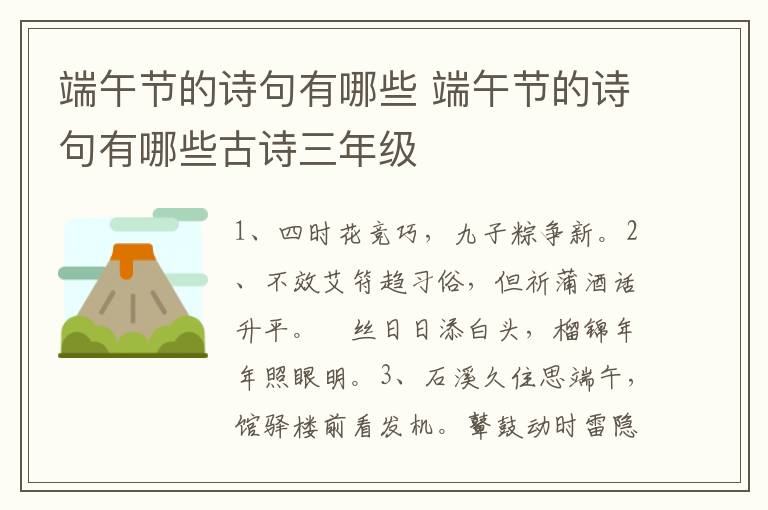 端午节的诗句有哪些 端午节的诗句有哪些古诗三年级

1、四时花竞巧，九子粽争新。2、不效艾符趋习俗，但祈蒲酒话升平。 丝日日添白头，榴锦年年照眼明。3、石溪久住思端午，馆驿楼前看发机。鼙鼓动时雷隐